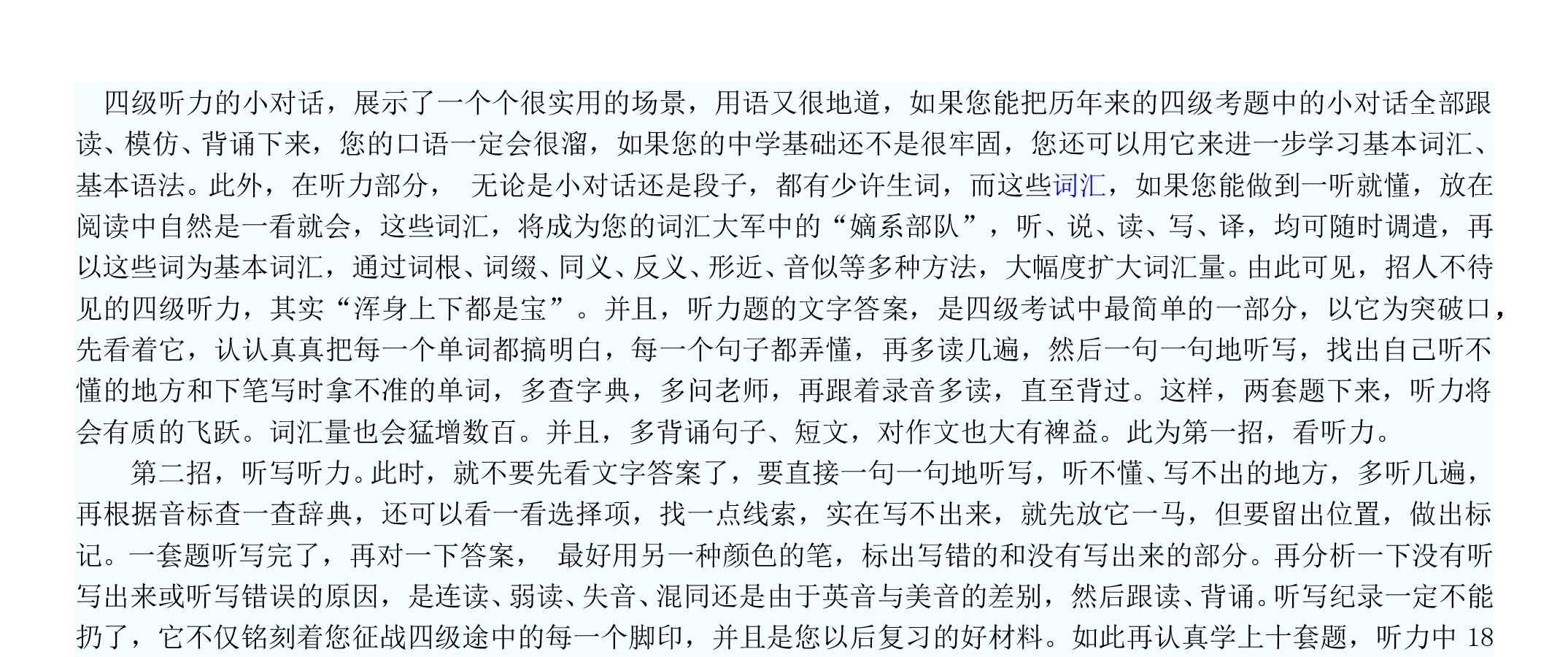 四级听力的小对话，展示了一个个很实用的场景，用语又很地道，如果您能把历年来的四级考题中的小对话全部跟读、模仿、背诵下来，您的口语一定会很溜，如果您的中学基础还不是很牢固，您还可以用它来进一步学习基本词汇、基本语法。此外，在听力部分， 无论是小对话还是段子，都有少许生词，而这些词汇，如果您能做到一听就懂，放在阅读中自然是一看就会，这些词汇，将成为您的词汇大军中的“嫡系部队”，听、说、读、写、译，均可随时调遣，再以这些词为基本词汇，通过词根、词缀、同义、反义、形近、音似等多种方法，大幅度扩大词汇量。由此可见，招人不待见的四级听力，其实“浑身上下都是宝”。并且，听力题的文字答案，是四级考试中最简单的一部分，以它为突破口，先看着它，认认真真把每一个单词都搞明白，每一个句子都弄懂，再多读几遍，然后一句一句地听写，找出自己听不懂的地方和下笔写时拿不准的单词，多查字典，多问老师，再跟着录音多读，直至背过。这样，两套题下来，听力将会有质的飞跃。词汇量也会猛增数百。并且，多背诵句子、短文，对作文也大有裨益。此为第一招，看听力。

第二招，听写听力。此时，就不要先看文字答案了，要直接一句一句地听写，听不懂、写不出的地方，多听几遍，再根据音标查一查辞典，还可以看一看选择项，找一点线索，实在写不出来，就先放它一马，但要留出位置，做出标记。一套题听写完了，再对一下答案， 最好用另一种颜色的笔，标出写错的和没有写出来的部分。再分析一下没有听写出来或听写错误的原因，是连读、弱读、失音、混同还是由于英音与美音的差别，然后跟读、背诵。听写纪录一定不能扔了，它不仅铭刻着您征战四级途中的每一个脚印，并且是您以后复习的好材料。如此再认真学上十套题，听力中 18